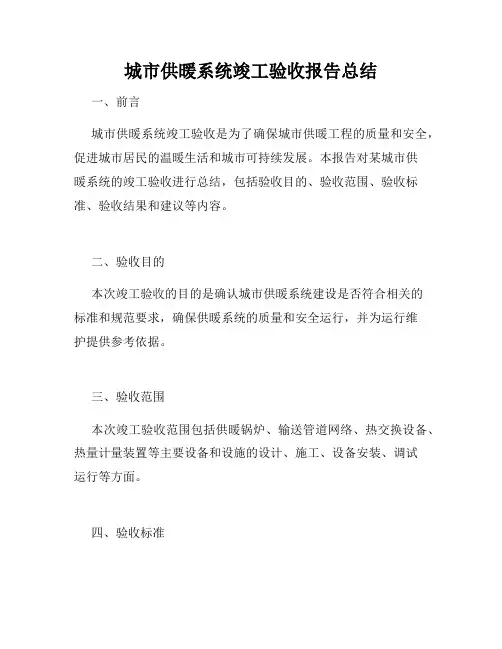 城市供暖系统竣工验收报告总结

一、前言

城市供暖系统竣工验收是为了确保城市供暖工程的质量和安全，促进城市居民的温暖生活和城市可持续发展。本报告对某城市供暖系统的竣工验收进行总结，包括验收目的、验收范围、验收标准、验收结果和建议等内容。

二、验收目的

本次竣工验收的目的是确认城市供暖系统建设是否符合相关的标准和规范要求，确保供暖系统的质量和安全运行，并为运行维护提供参考依据。

三、验收范围

本次竣工验收范围包括供暖锅炉、输送管道网络、热交换设备、热量计量装置等主要设备和设施的设计、施工、设备安装、调试运行等方面。

四、验收标准